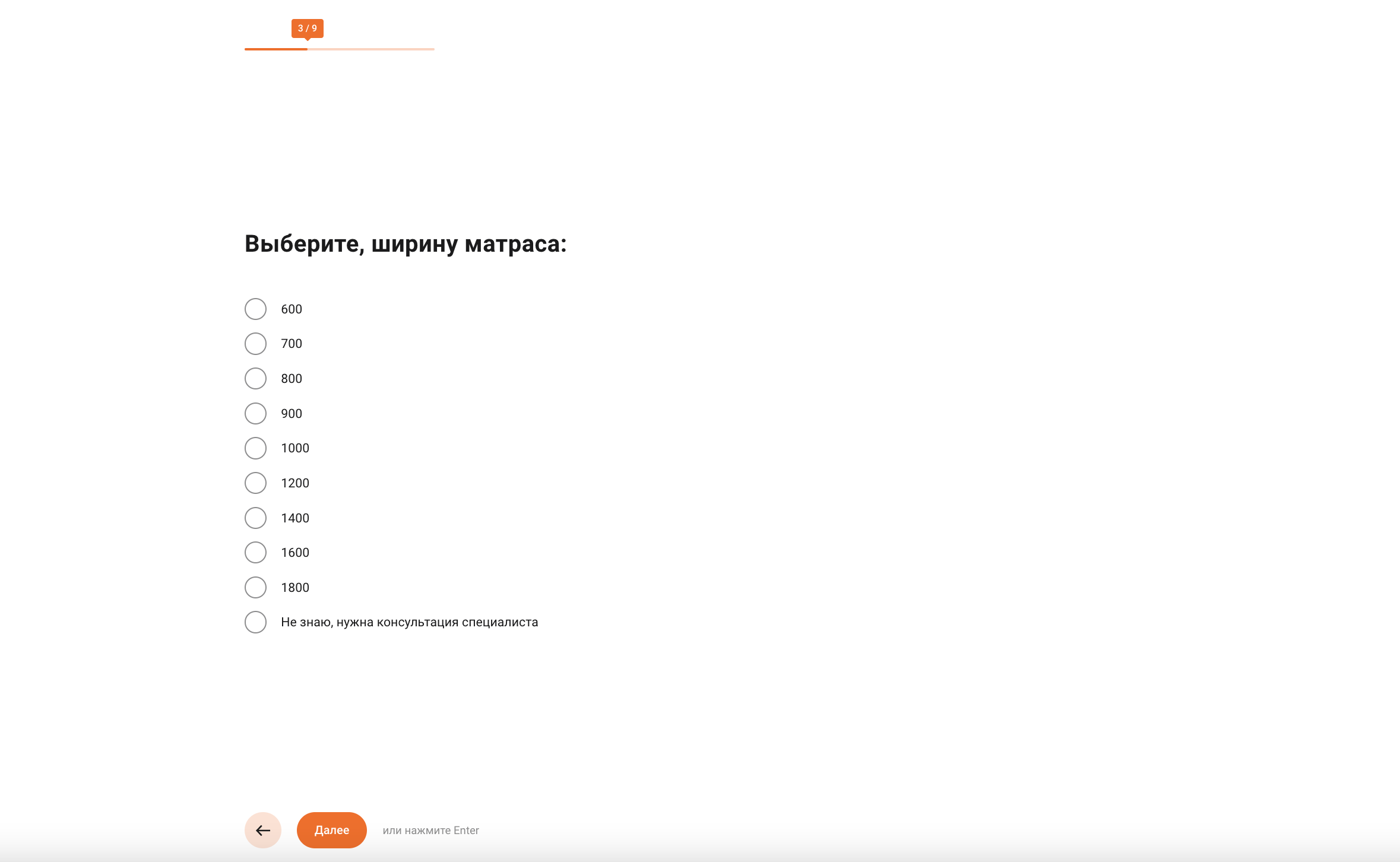 3 / 9

Выберите, ширину матраса:

600

700

800

900

1000

1200

1400

1600

1800

Не знаю, нужна консультация специалиста

Далее

или нажмите Enter